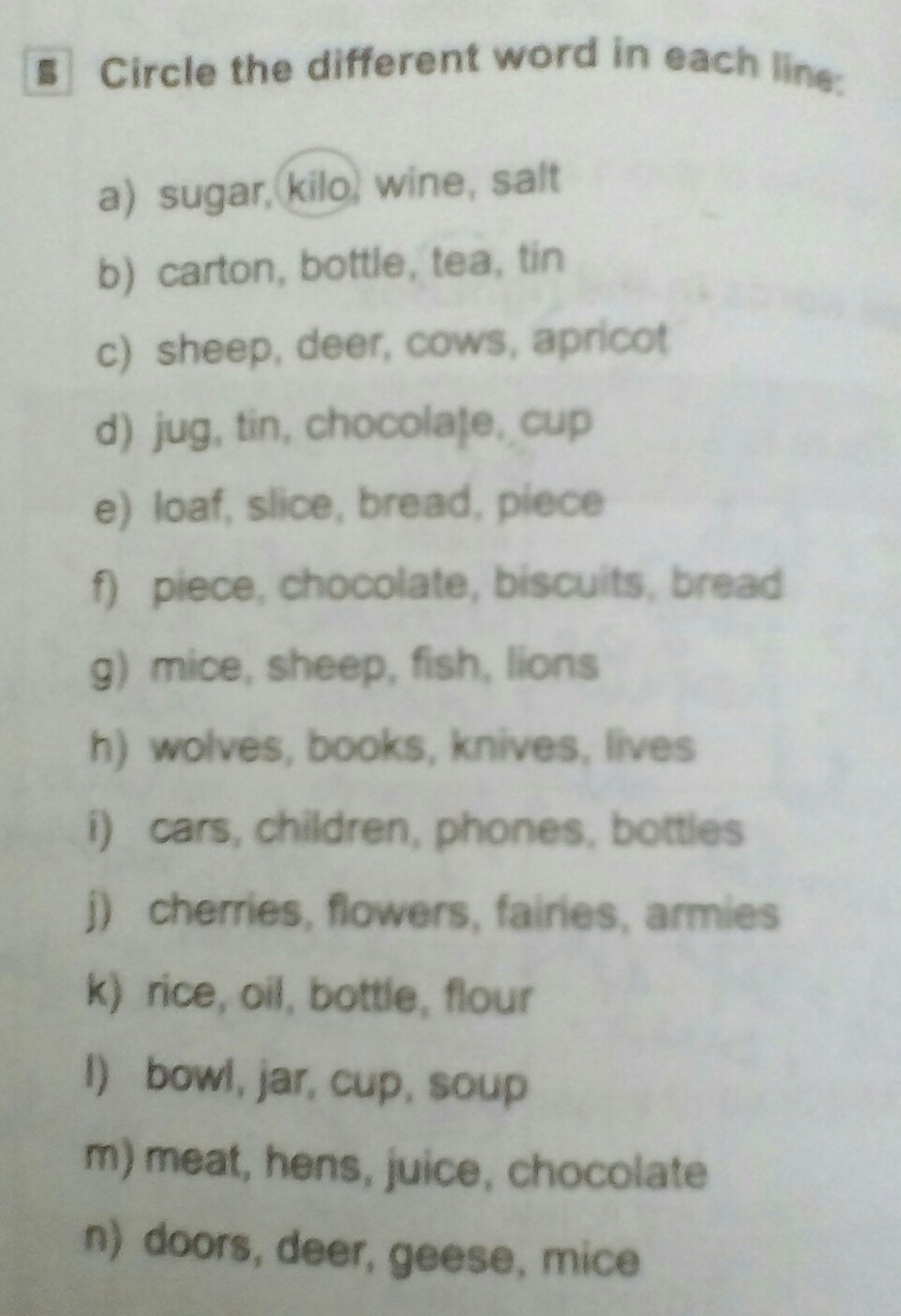 5 Circle the different word in each line:

a) sugar, kilo, wine, salt

b) carton, bottle, tea, tin

c) sheep, deer, cows, apricot

d) jug, tin, chocolate, cup

e) loaf, slice, bread, piece

f) piece, chocolate, biscuits, bread

g) mice, sheep, fish, lions

h) wolves, books, knives, lives

i) cars, children, phones, bottles

j) cherries, flowers, fairies, armies

k) rice, oil, bottle, flour

l) bowl, jar, cup, soup

m) meat, hens, juice, chocolate

n) doors, deer, geese, mice